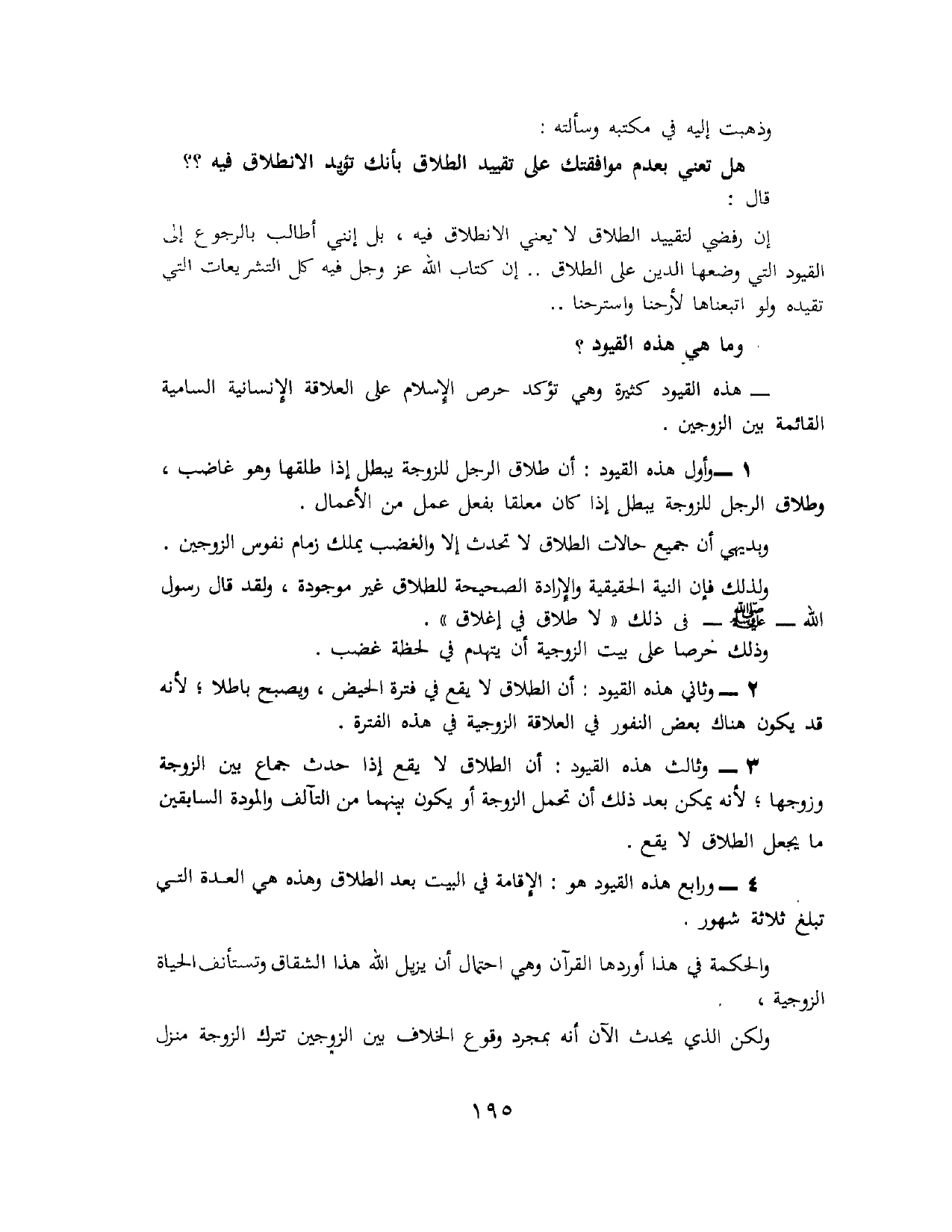 وذهبت إليه في مكتبه وسألته :

هل تعني بعدم موافقتك على تقييد الطلاق بأنك تؤيد الانطلاق فيه ؟؟

قال :

إن رفضي لتقييد الطلاق لا يعني الانطلاق فيه ، بل إنني أطالب بالرجوع إلى القيود التي وضعها الدين على الطلاق .. إن كتاب الله عز وجل فيه كل التشريعات التي تقيده ولو اتبعناها لأرحنا واسترحنا ..

وما هي هذه القيود ؟

ـــ هذه القيود كثيرة وهي تؤكد حرص الإسلام على العلاقة الإنسانية السامية القائمة بين الزوجين .

١ ـــ وأول هذه القيود : أن طلاق الرجل للزوجة يبطل إذا طلقها وهو غاضب ، وطلاق الرجل للزوجة يبطل إذا كان معلقا بفعل عمل من الأعمال .

وبديهي أن جميع حالات الطلاق لا تحدث إلا والغضب يملك زمام نفوس الزوجين .

ولذلك فإن النية الحقيقية والإرادة الصحيحة للطلاق غير موجودة ، ولقد قال رسول الله ـــ ﷺ ـــ فى ذلك « لا طلاق في إغلاق » .

وذلك حرصا على بيت الزوجية أن يتهدم في لحظة غضب .

٢ ـــ وثاني هذه القيود : أن الطلاق لا يقع في فترة الحيض ، ويصبح باطلا ؛ لأنه قد يكون هناك بعض النفور في العلاقة الزوجية في هذه الفترة .

٣ ـــ وثالث هذه القيود : أن الطلاق لا يقع إذا حدث جماع بين الزوجة وزوجها ؛ لأنه يمكن بعد ذلك أن تحمل الزوجة أو يكون بينهما من التآلف والمودة السابقين ما يجعل الطلاق لا يقع .

٤ ـــ ورابع هذه القيود هو : الإقامة في البيت بعد الطلاق وهذه هي العدة التي تبلغ ثلاثة شهور .

والحكمة في هذا أوردها القرآن وهي احتمال أن يزيل الله هذا الشقاق وتستأنف الحياة الزوجية ،

ولكن الذي يحدث الآن أنه بمجرد وقوع الخلاف بين الزوجين تترك الزوجة منزل

١٩٥